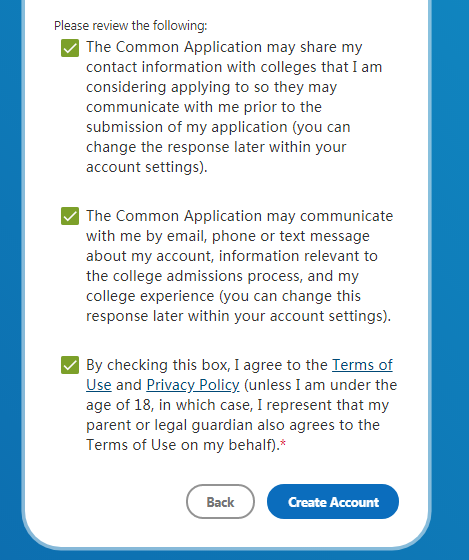 Please review the following:

The Common Application may share my contact information with colleges that I am considering applying to so they may communicate with me prior to the submission of my application (you can change the response later within your account settings).

The Common Application may communicate with me by email, phone or text message about my account, information relevant to the college admissions process, and my college experience (you can change this response later within your account settings).

By checking this box, I agree to the Terms of Use and Privacy Policy (unless I am under the age of 18, in which case, I represent that my parent or legal guardian also agrees to the Terms of Use on my behalf).*

Back

Create Account